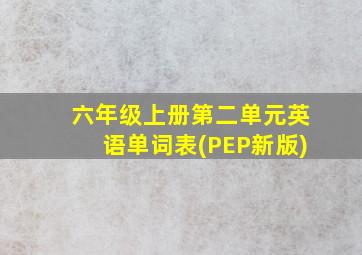 六年级上册第二单元英语单词表(PEP新版)